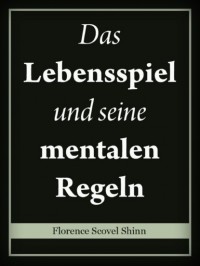 Das
Lebensspiel
und seine
mentalen
Regeln

Florence Scovel Shinn